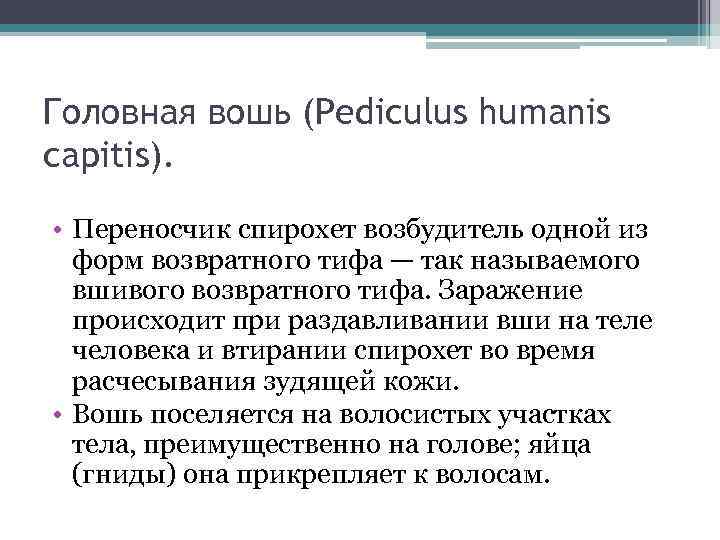 Головная вошь (Pediculus humanis capitis).

• Переносчик спирохет возбудитель одной из форм возвратного тифа — так называемого вшивого возвратного тифа. Заражение происходит при раздавливании вши на теле человека и втирании спирохет во время расчесывания зудящей кожи.
• Вошь поселяется на волосистых участках тела, преимущественно на голове; яйца (гниды) она прикрепляет к волосам.